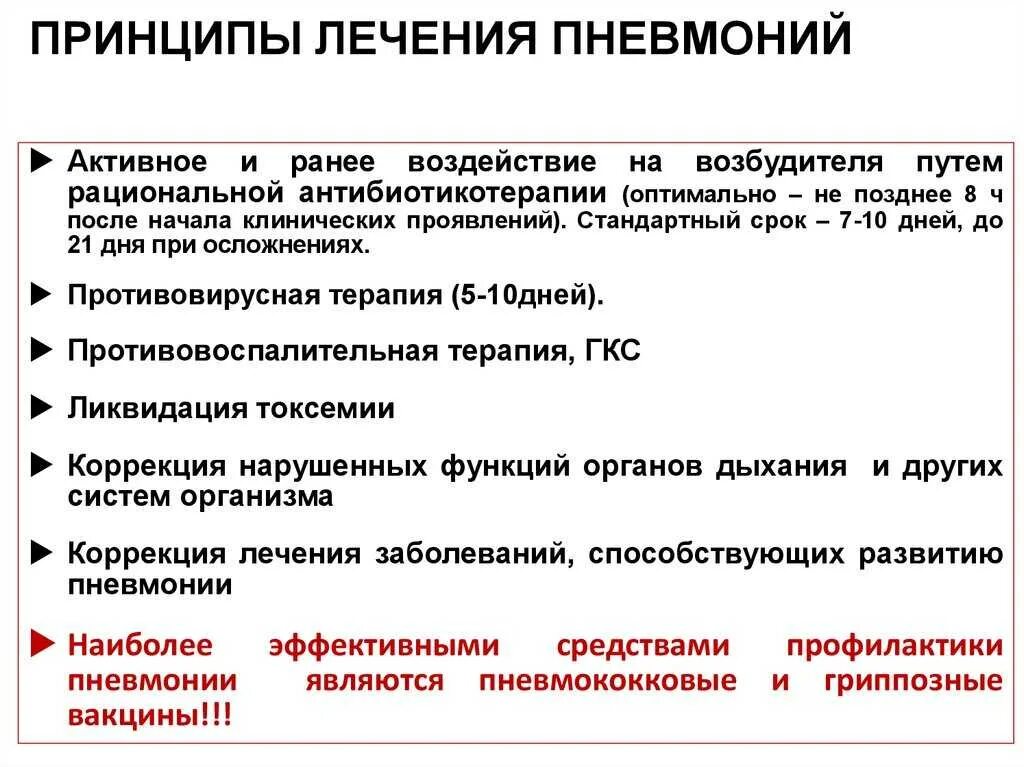 ПРИНЦИПЫ ЛЕЧЕНИЯ ПНЕВМОНИЙ

► Активное и ранее воздействие на возбудителя путем рациональной антибиотикотерапии (оптимально – не позднее 8 ч после начала клинических проявлений). Стандартный срок – 7-10 дней, до 21 дня при осложнениях.

► Противовирусная терапия (5-10дней).

► Противовоспалительная терапия, ГКС

► Ликвидация токсемии

► Коррекция нарушенных функций органов дыхания и других систем организма

► Коррекция лечения заболеваний, способствующих развитию пневмонии

► Наиболее эффективными средствами профилактики пневмонии являются пневмококковые и гриппозные вакцины!!!